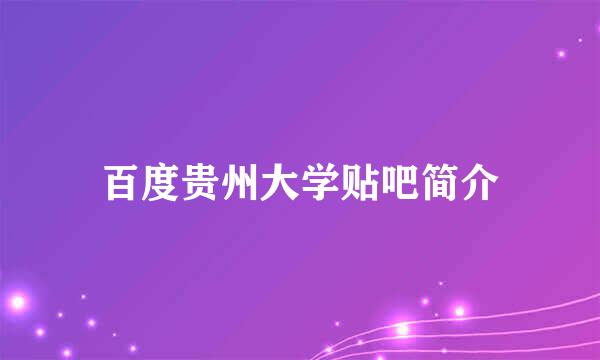 百度贵州大学贴吧简介